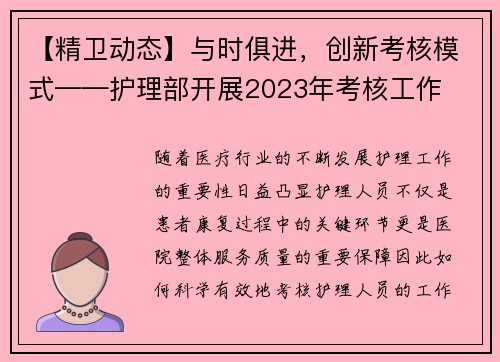 【精卫动态】与时俱进，创新考核模式——护理部开展2023年考核工作

随着医疗行业的不断发展护理工作的重要性日益凸显护理人员不仅是患者康复过程中的关键环节更是医院整体服务质量的重要保障因此如何科学有效地考核护理人员的工作